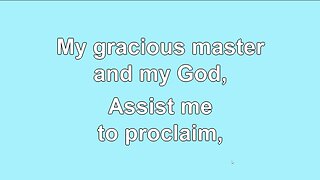 My gracious master and my God,

Assist me to proclaim,